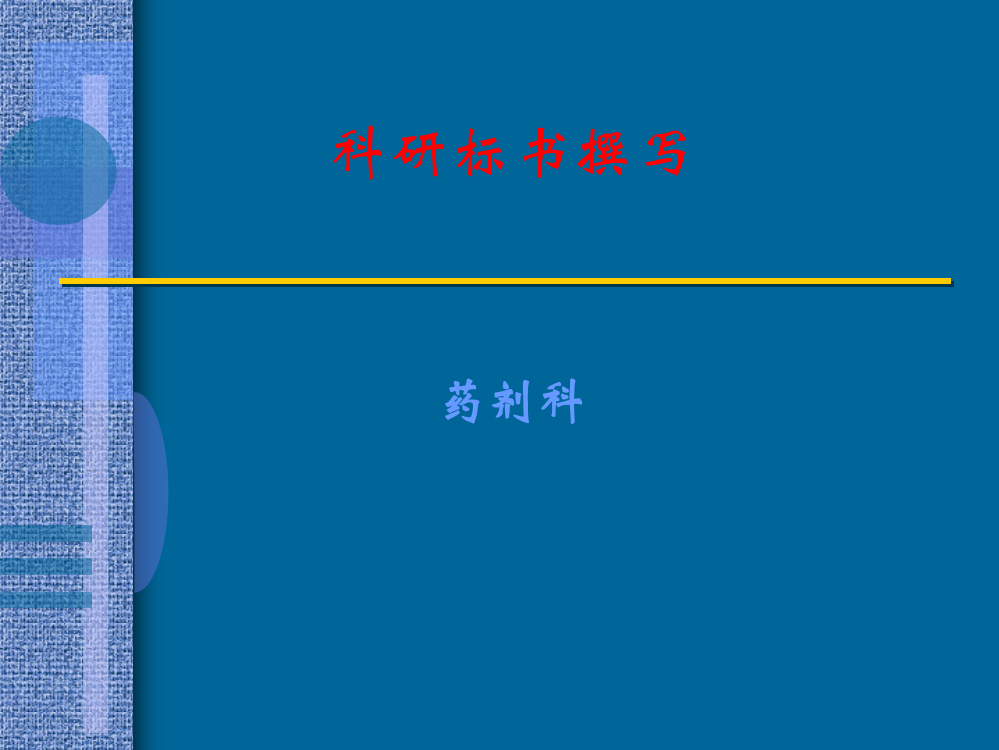 科研标书撰写

药剂科